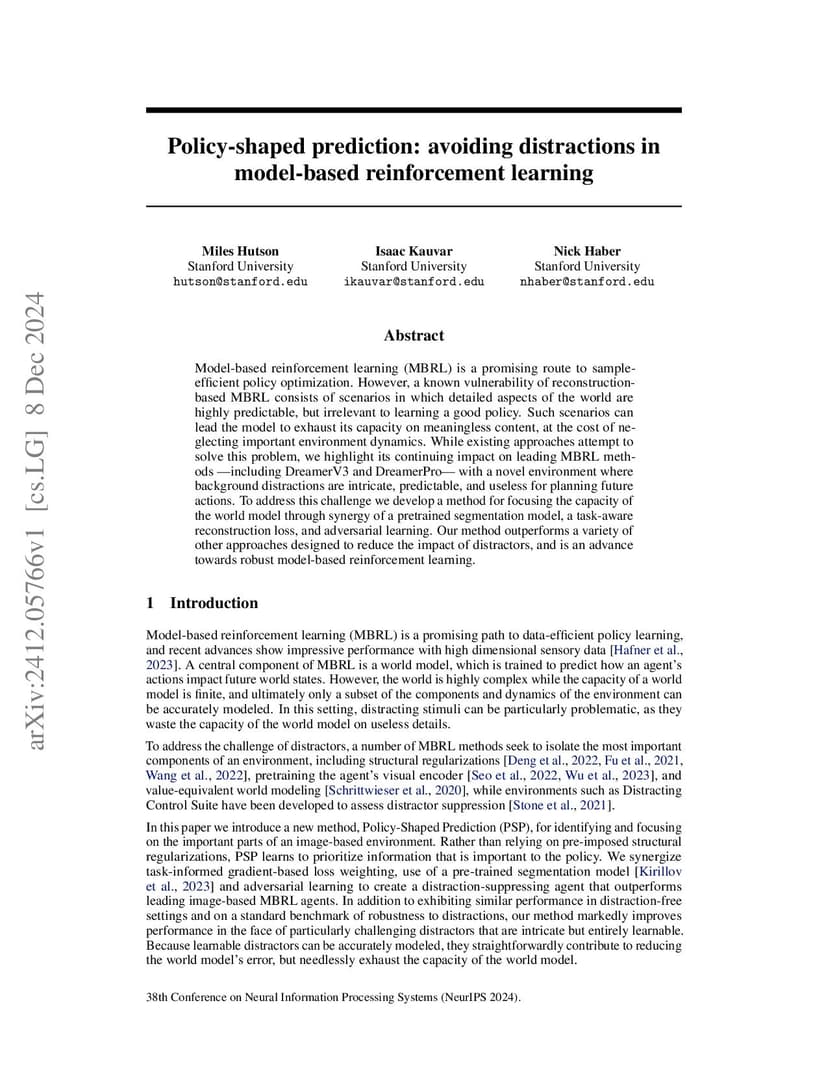 arXiv:2412.05766v1 [cs.LG] 8 Dec 2024

Policy-shaped prediction: avoiding distractions in model-based reinforcement learning

Miles Hutson
Stanford University
hutson@stanford.edu

Isaac Kauvar
Stanford University
ikauvar@stanford.edu

Nick Haber
Stanford University
nhaber@stanford.edu

Abstract

Model-based reinforcement learning (MBRL) is a promising route to sample-efficient policy optimization. However, a known vulnerability of reconstruction-based MBRL consists of scenarios in which detailed aspects of the world are highly predictable, but irrelevant to learning a good policy. Such scenarios can lead the model to exhaust its capacity on meaningless content, at the cost of neglecting important environment dynamics. While existing approaches attempt to solve this problem, we highlight its continuing impact on leading MBRL methods —including DreamerV3 and DreamerPro— with a novel environment where background distractions are intricate, predictable, and useless for planning future actions. To address this challenge we develop a method for focusing the capacity of the world model through synergy of a pretrained segmentation model, a task-aware reconstruction loss, and adversarial learning. Our method outperforms a variety of other approaches designed to reduce the impact of distractors, and is an advance towards robust model-based reinforcement learning.

1 Introduction

Model-based reinforcement learning (MBRL) is a promising path to data-efficient policy learning, and recent advances show impressive performance with high dimensional sensory data [Hafner et al., 2023]. A central component of MBRL is a world model, which is trained to predict how an agent's actions impact future world states. However, the world is highly complex while the capacity of a world model is finite, and ultimately only a subset of the components and dynamics of the environment can be accurately modeled. In this setting, distracting stimuli can be particularly problematic, as they waste the capacity of the world model on useless details.

To address the challenge of distractors, a number of MBRL methods seek to isolate the most important components of an environment, including structural regularizations [Deng et al., 2022, Fu et al., 2021, Wang et al., 2022], pretraining the agent's visual encoder [Seo et al., 2022, Wu et al., 2023], and value-equivalent world modeling [Schrittwieser et al., 2020], while environments such as Distracting Control Suite have been developed to assess distractor suppression [Stone et al., 2021].

In this paper we introduce a new method, Policy-Shaped Prediction (PSP), for identifying and focusing on the important parts of an image-based environment. Rather than relying on pre-imposed structural regularizations, PSP learns to prioritize information that is important to the policy. We synergize task-informed gradient-based loss weighting, use of a pre-trained segmentation model [Kirillov et al., 2023] and adversarial learning to create a distraction-suppressing agent that outperforms leading image-based MBRL agents. In addition to exhibiting similar performance in distraction-free settings and on a standard benchmark of robustness to distractions, our method markedly improves performance in the face of particularly challenging distractors that are intricate but entirely learnable. Because learnable distractors can be accurately modeled, they straightforwardly contribute to reducing the world model's error, but needlessly exhaust the capacity of the world model.

38th Conference on Neural Information Processing Systems (NeurIPS 2024).